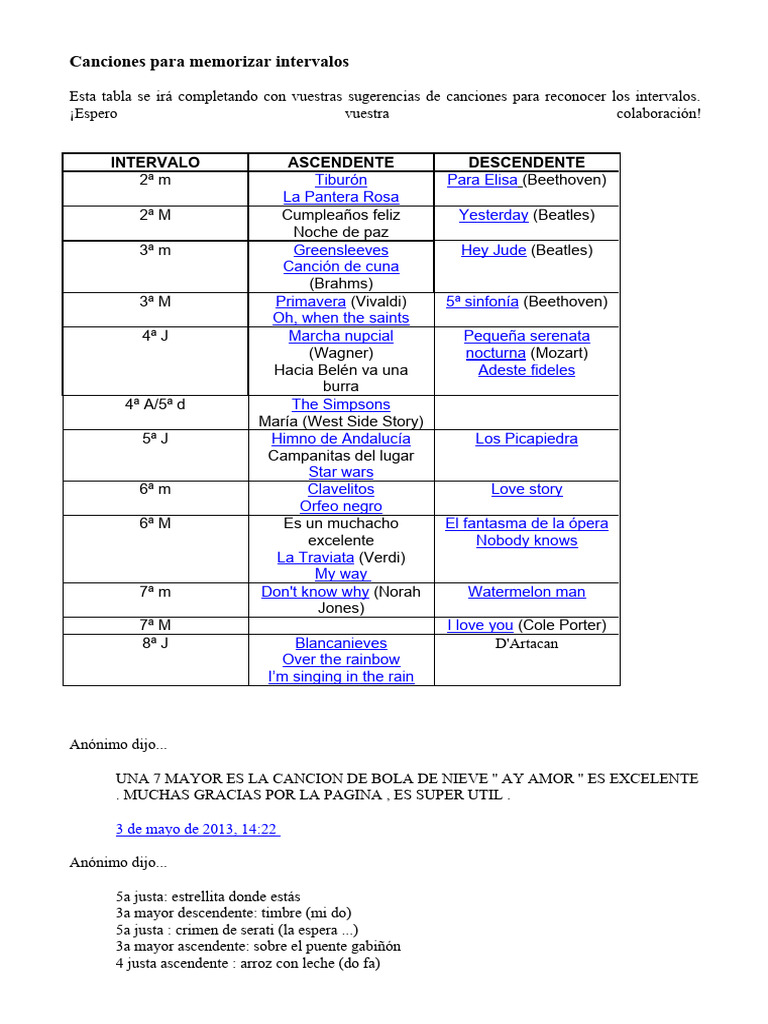 Canciones para memorizar intervalos

Esta tabla se irá completando con vuestras sugerencias de canciones para reconocer los intervalos. ¡Espero vuestra colaboración!

| INTERVALO | ASCENDENTE | DESCENDENTE |
|---|---|---|
| 2ª m | Tiburón La Pantera Rosa | Para Elisa (Beethoven) |
| 2ª M | Cumpleaños feliz Noche de paz | Yesterday (Beatles) |
| 3ª m | Greensleeves Canción de cuna (Brahms) | Hey Jude (Beatles) |
| 3ª M | Primavera (Vivaldi) Oh, when the saints | 5ª sinfonía (Beethoven) |
| 4ª J | Marcha nupcial (Wagner) Hacia Belén va una burra | Pequeña serenata nocturna (Mozart) Adeste fideles |
| 4ª A/5ª d | The Simpsons María (West Side Story) | |
| 5ª J | Himno de Andalucía Campanitas del lugar Star wars | Los Picapiedra |
| 6ª m | Clavelitos Orfeo negro | Love story |
| 6ª M | Es un muchacho excelente La Traviata (Verdi) My way | El fantasma de la ópera Nobody knows |
| 7ª m | Don't know why (Norah Jones) | Watermelon man |
| 7ª M | | I love you (Cole Porter) |
| 8ª J | Blancanieves Over the rainbow I'm singing in the rain | D'Artacan |

Anónimo dijo...

UNA 7 MAYOR ES LA CANCION DE BOLA DE NIEVE " AY AMOR " ES EXCELENTE . MUCHAS GRACIAS POR LA PAGINA , ES SUPER UTIL .

3 de mayo de 2013, 14:22

Anónimo dijo...

5a justa: estrellita donde estás
3a mayor descendente: timbre (mi do)
5a justa : crimen de serati (la espera ...)
3a mayor ascendente: sobre el puente gabiñón
4 justa ascendente : arroz con leche (do fa)